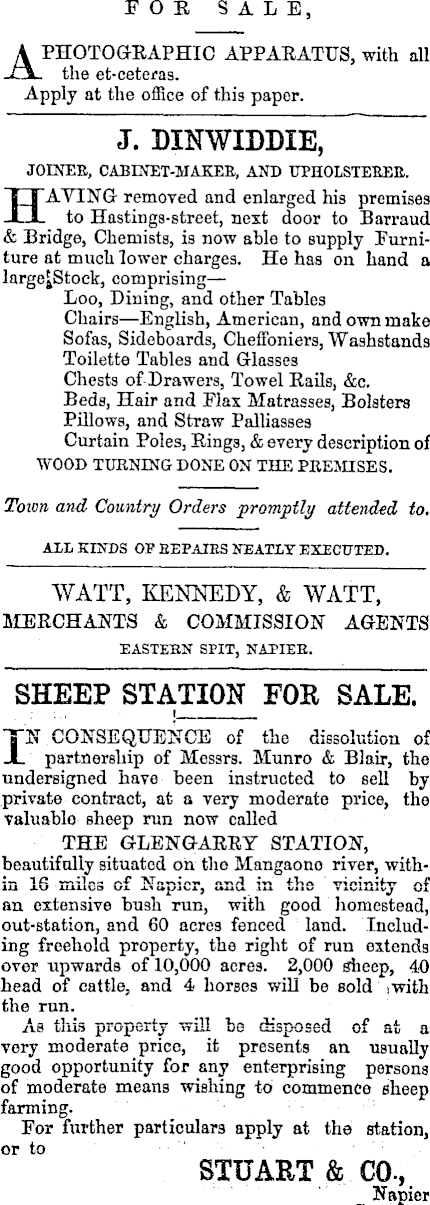 FOR SALE,

A PHOTOGRAPHIC APPARATUS, with all the et-ceteras.
Apply at the office of this paper.

J. DINWIDDIE,

JOINER, CABINET-MAKER, AND UPHOLSTERER.

HAVING removed and enlarged his premises to Hastings-street, next door to Barraud & Bridge, Chemists, is now able to supply Furniture at much lower charges. He has on hand a large Stock, comprising—
Loo, Dining, and other Tables
Chairs—English, American, and own make
Sofas, Sideboards, Cheffoniers, Washstands
Toilette Tables and Glasses
Chests of Drawers, Towel Rails, &c.
Beds, Hair and Flax Matrasses, Bolsters
Pillows, and Straw Palliasses
Curtain Poles, Rings, & every description of
WOOD TURNING DONE ON THE PREMISES.

Town and Country Orders promptly attended to.

ALL KINDS OF REPAIRS NEATLY EXECUTED.

WATT, KENNEDY, & WATT,
MERCHANTS & COMMISSION AGENTS
EASTERN SPIT, NAPIER.

SHEEP STATION FOR SALE.

IN CONSEQUENCE of the dissolution of partnership of Messrs. Munro & Blair, the undersigned have been instructed to sell by private contract, at a very moderate price, the valuable sheep run now called
THE GLENGARRY STATION,
beautifully situated on the Mangaono river, within 16 miles of Napier, and in the vicinity of an extensive bush run, with good homestead, out-station, and 60 acres fenced land. Including freehold property, the right of run extends over upwards of 10,000 acres. 2,000 sheep, 40 head of cattle, and 4 horses will be sold with the run.
As this property will be disposed of at a very moderate price, it presents an usually good opportunity for any enterprising persons of moderate means wishing to commence sheep farming.
For further particulars apply at the station, or to
STUART & CO.,
Napier